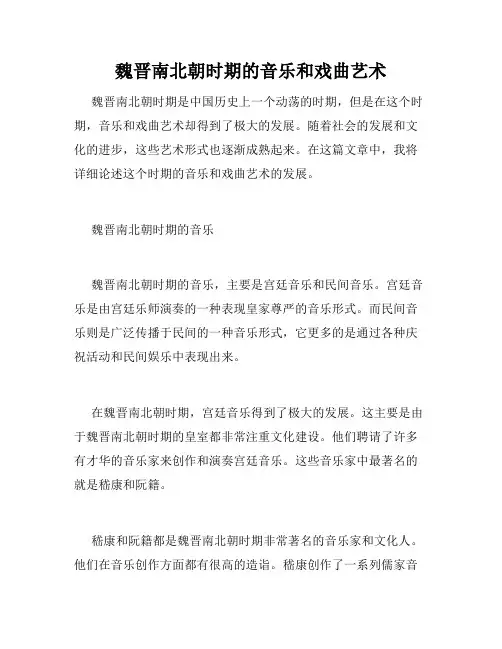 魏晋南北朝时期的音乐和戏曲艺术

魏晋南北朝时期是中国历史上一个动荡的时期，但是在这个时期，音乐和戏曲艺术却得到了极大的发展。随着社会的发展和文化的进步，这些艺术形式也逐渐成熟起来。在这篇文章中，我将详细论述这个时期的音乐和戏曲艺术的发展。

魏晋南北朝时期的音乐

魏晋南北朝时期的音乐，主要是宫廷音乐和民间音乐。宫廷音乐是由宫廷乐师演奏的一种表现皇家尊严的音乐形式。而民间音乐则是广泛传播于民间的一种音乐形式，它更多的是通过各种庆祝活动和民间娱乐中表现出来。

在魏晋南北朝时期，宫廷音乐得到了极大的发展。这主要是由于魏晋南北朝时期的皇室都非常注重文化建设。他们聘请了许多有才华的音乐家来创作和演奏宫廷音乐。这些音乐家中最著名的就是嵇康和阮籍。

嵇康和阮籍都是魏晋南北朝时期非常著名的音乐家和文化人。他们在音乐创作方面都有很高的造诣。嵇康创作了一系列儒家音